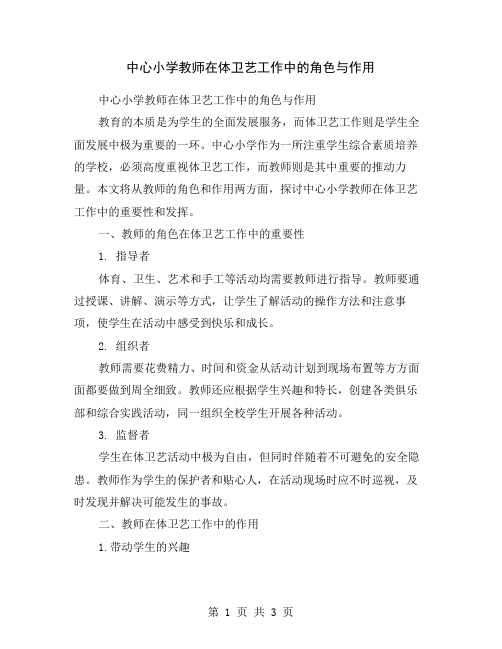 中心小学教师在体卫艺工作中的角色与作用

中心小学教师在体卫艺工作中的角色与作用

教育的本质是为学生的全面发展服务，而体卫艺工作则是学生全面发展中极为重要的一环。中心小学作为一所注重学生综合素质培养的学校，必须高度重视体卫艺工作，而教师则是其中重要的推动力量。本文将从教师的角色和作用两方面，探讨中心小学教师在体卫艺工作中的重要性和发挥。

一、教师的角色在体卫艺工作中的重要性

1. 指导者

体育、卫生、艺术和手工等活动均需要教师进行指导。教师要通过授课、讲解、演示等方式，让学生了解活动的操作方法和注意事项，使学生在活动中感受到快乐和成长。

2. 组织者

教师需要花费精力、时间和资金从活动计划到现场布置等方方面面都要做到周全细致。教师还应根据学生兴趣和特长，创建各类俱乐部和综合实践活动，同一组织全校学生开展各种活动。

3. 监督者

学生在体卫艺活动中极为自由，但同时伴随着不可避免的安全隐患。教师作为学生的保护者和贴心人，在活动现场时应不时巡视，及时发现并解决可能发生的事故。

二、教师在体卫艺工作中的作用

1.带动学生的兴趣

第 1 页 共 3 页